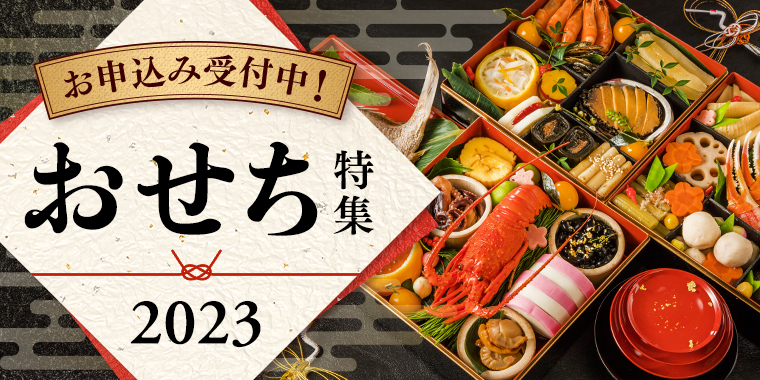 お申込み受付中！

おせち特集

2023